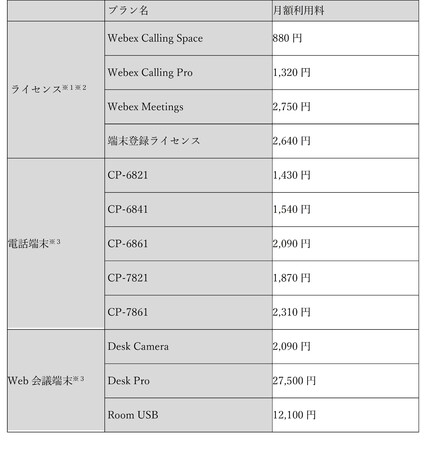 | | プラン名 | 月額利用料 |
|---|---|---|
| ライセンス※1※2 | Webex Calling Space | 880 円 |
| | Webex Calling Pro | 1,320 円 |
| | Webex Meetings | 2,750 円 |
| | 端末登録ライセンス | 2,640 円 |
| 電話端末※3 | CP-6821 | 1,430 円 |
| | CP-6841 | 1,540 円 |
| | CP-6861 | 2,090 円 |
| | CP-7821 | 1,870 円 |
| | CP-7861 | 2,310 円 |
| Web 会議端末※3 | Desk Camera | 2,090 円 |
| | Desk Pro | 27,500 円 |
| | Room USB | 12,100 円 |